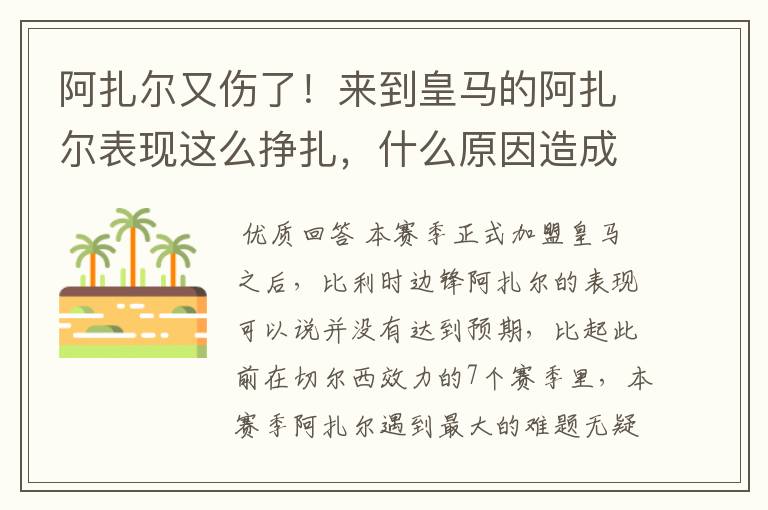 阿扎尔又伤了！来到皇马的阿扎尔表现这么挣扎，什么原因造成

优质回答 本赛季正式加盟皇马之后，比利时边锋阿扎尔的表现可以说并没有达到预期，比起此前在切尔西效力的7个赛季里，本赛季阿扎尔遇到最大的难题无疑